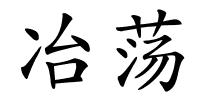 冶荡